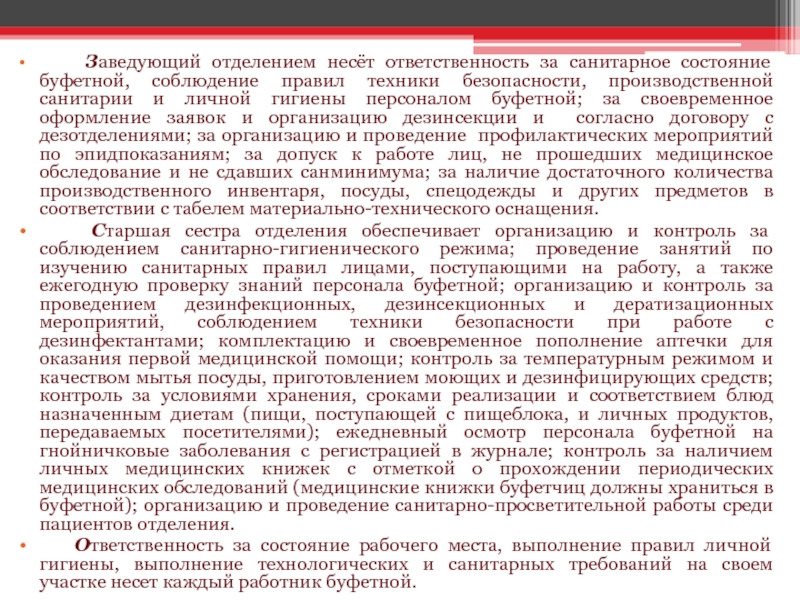 • Заведующий отделением несёт ответственность за санитарное состояние буфетной, соблюдение правил техники безопасности, производственной санитарии и личной гигиены персоналом буфетной; за своевременное оформление заявок и организацию дезинсекции и согласно договору с дезотделениями; за организацию и проведение профилактических мероприятий по эпидпоказаниям; за допуск к работе лиц, не прошедших медицинское обследование и не сдавших санминимума; за наличие достаточного количества производственного инвентаря, посуды, спецодежды и других предметов в соответствии с табелем материально-технического оснащения.

• Старшая сестра отделения обеспечивает организацию и контроль за соблюдением санитарно-гигиенического режима; проведение занятий по изучению санитарных правил лицами, поступающими на работу, а также ежегодную проверку знаний персонала буфетной; организацию и контроль за проведением дезинфекционных, дезинсекционных и дератизационных мероприятий, соблюдением техники безопасности при работе с дезинфектантами; комплектацию и своевременное пополнение аптечки для оказания первой медицинской помощи; контроль за температурным режимом и качеством мытья посуды, приготовлением моющих и дезинфицирующих средств; контроль за условиями хранения, сроками реализации и соответствием блюд назначенным диетам (пищи, поступающей с пищеблока, и личных продуктов, передаваемых посетителями); ежедневный осмотр персонала буфетной на гнойничковые заболевания с регистрацией в журнале; контроль за наличием личных медицинских книжек с отметкой о прохождении периодических медицинских обследований (медицинские книжки буфетчиц должны храниться в буфетной); организацию и проведение санитарно-просветительной работы среди пациентов отделения.

• Ответственность за состояние рабочего места, выполнение правил личной гигиены, выполнение технологических и санитарных требований на своем участке несет каждый работник буфетной.